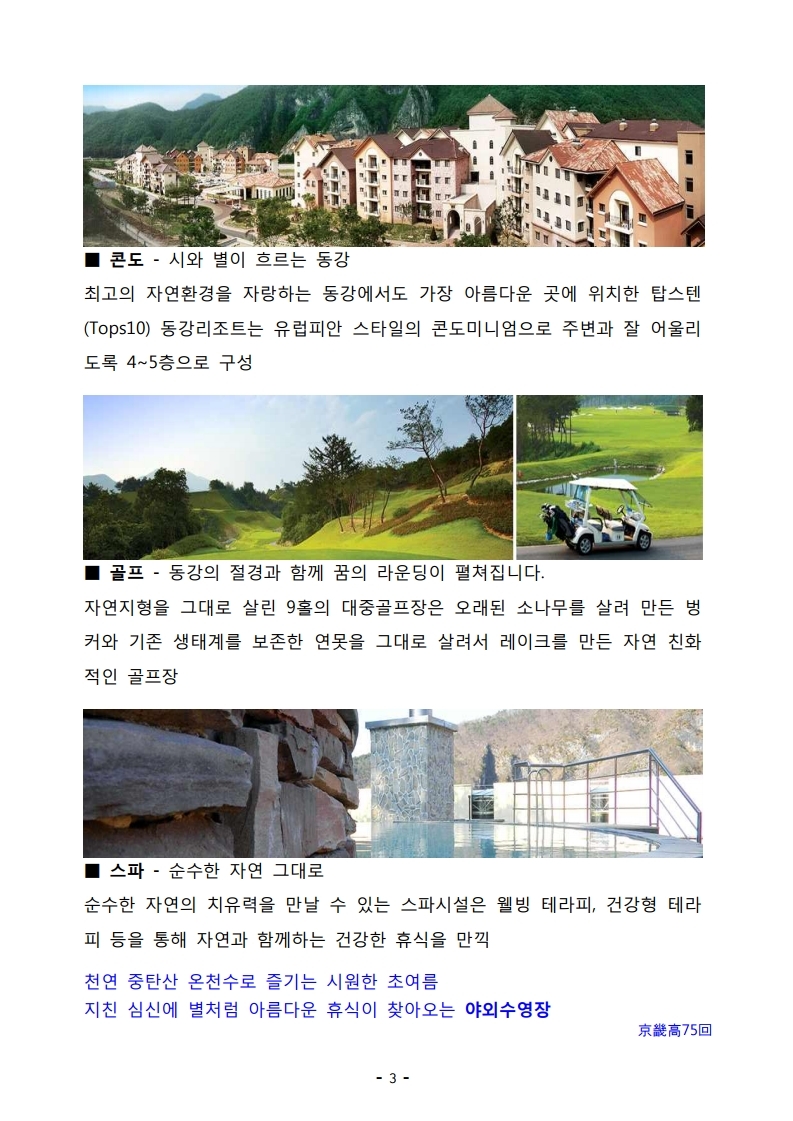 ■ 콘도 - 시와 별이 흐르는 동강

최고의 자연환경을 자랑하는 동강에서도 가장 아름다운 곳에 위치한 탑스텐(Tops10) 동강리조트는 유럽피안 스타일의 콘도미니엄으로 주변과 잘 어울리도록 4~5층으로 구성

■ 골프 - 동강의 절경과 함께 꿈의 라운딩이 펼쳐집니다.

자연지형을 그대로 살린 9홀의 대중골프장은 오래된 소나무를 살려 만든 벙커와 기존 생태계를 보존한 연못을 그대로 살려서 레이크를 만든 자연 친화적인 골프장

■ 스파 - 순수한 자연 그대로

순수한 자연의 치유력을 만날 수 있는 스파시설은 웰빙 테라피, 건강형 테라피 등을 통해 자연과 함께하는 건강한 휴식을 만끽

천연 중탄산 온천수로 즐기는 시원한 초여름
지친 심신에 별처럼 아름다운 휴식이 찾아오는 야외수영장

京畿高75回

- 3 -